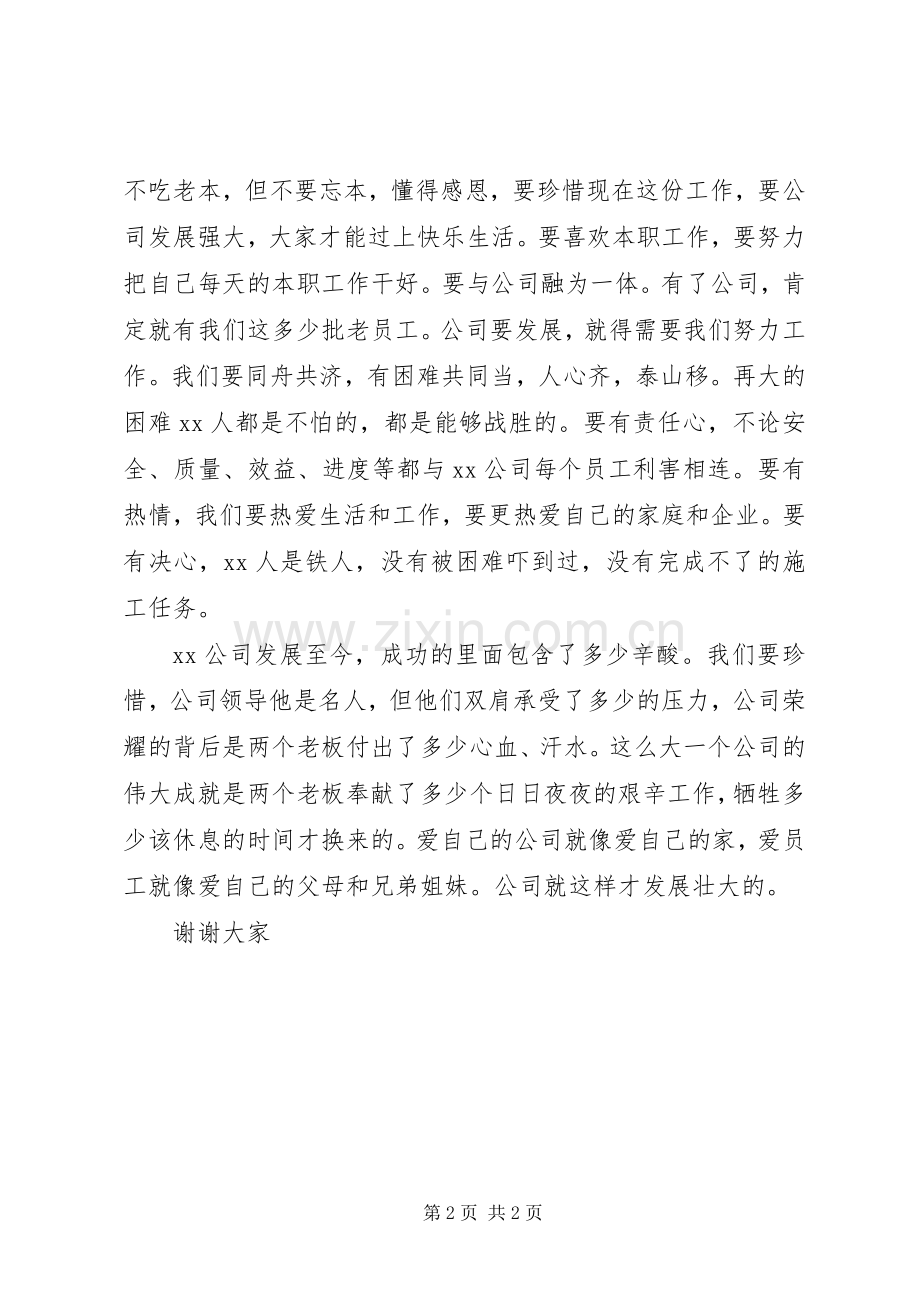 不吃老本，但不要忘本，懂得感恩，要珍惜现在这份工作，要公司发展强大，大家才能过上快乐生活。要喜欢本职工作，要努力把自己每天的本职工作干好。要与公司融为一体。有了公司，肯定就有我们这多少批老员工。公司要发展，就得需要我们努力工作。我们要同舟共济，有困难共同当，人心齐，泰山移。再大的困难xx人都是不怕的，都是能够战胜的。要有责任心，不论安全、质量、效益、进度等都与xx公司每个员工利害相连。要有热情，我们要热爱生活和工作，要更热爱自己的家庭和企业。要有决心，xx人是铁人，没有被困难吓到过，没有完成不了的施工任务。

xx公司发展至今，成功的里面包含了多少辛酸。我们要珍惜，公司领导他是名人，但他们双肩承受了多少的压力，公司荣耀的背后是两个老板付出了多少心血、汗水。这么大一个公司的伟大成就是两个老板奉献了多少个日日夜夜的艰辛工作，牺牲多少该休息的时间才换来的。爱自己的公司就像爱自己的家，爱员工就像爱自己的父母和兄弟姐妹。公司就这样才发展壮大的。

谢谢大家

第2页 共2页

www.zixin.com.cn